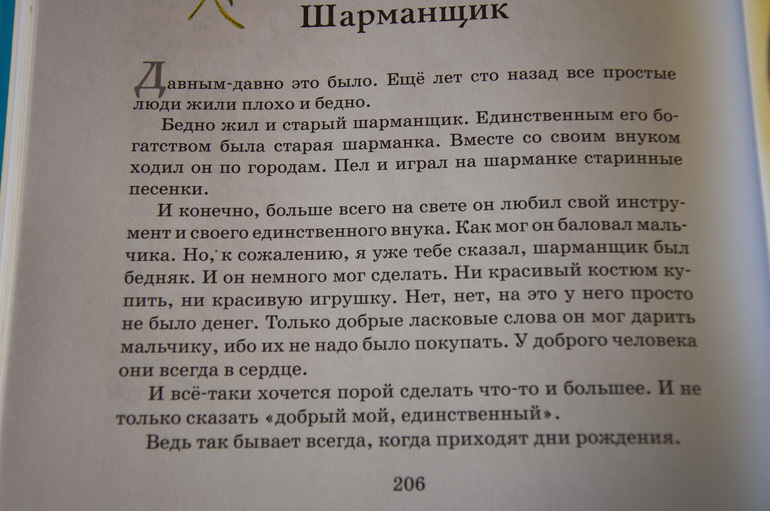 Шарманщик

Давным-давно это было. Ещё лет сто назад все простые люди жили плохо и бедно.

Бедно жил и старый шарманщик. Единственным его богатством была старая шарманка. Вместе со своим внуком ходил он по городам. Пел и играл на шарманке старинные песенки.

И конечно, больше всего на свете он любил свой инструмент и своего единственного внука. Как мог он баловал мальчика. Но, к сожалению, я уже тебе сказал, шарманщик был бедняк. И он немного мог сделать. Ни красивый костюм купить, ни красивую игрушку. Нет, нет, на это у него просто не было денег. Только добрые ласковые слова он мог дарить мальчику, ибо их не надо было покупать. У доброго человека они всегда в сердце.

И всё-таки хочется порой сделать что-то и большее. И не только сказать «добрый мой, единственный».

Ведь так бывает всегда, когда приходят дни рождения.

206